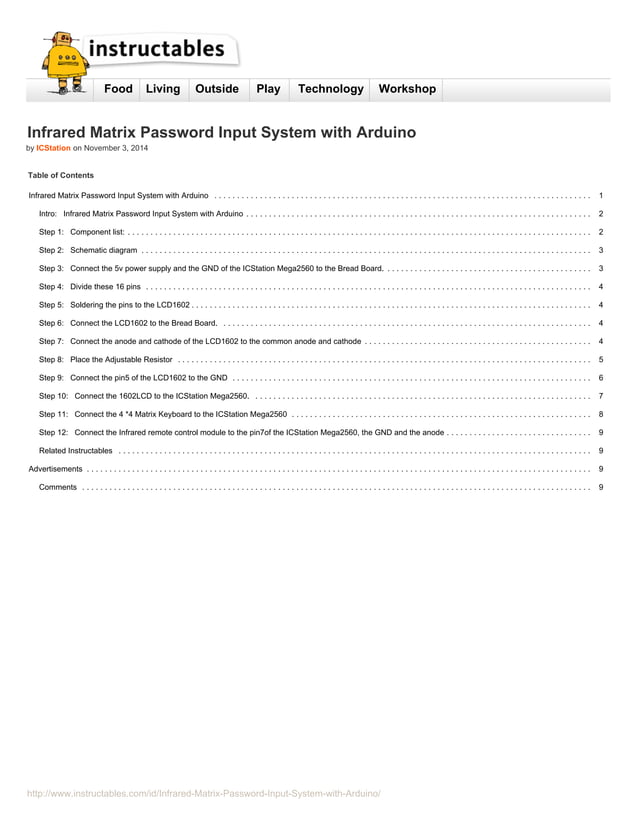 instructables

Food Living Outside Play Technology Workshop

Infrared Matrix Password Input System with Arduino

by ICStation on November 3, 2014

Table of Contents

Infrared Matrix Password Input System with Arduino . . . . . . . . . . 1

Intro: Infrared Matrix Password Input System with Arduino . . . . . . . . . . 2

Step 1: Component list: . . . . . . . . . . 2

Step 2: Schematic diagram . . . . . . . . . . 3

Step 3: Connect the 5v power supply and the GND of the ICStation Mega2560 to the Bread Board. . . . . . . . . . . 3

Step 4: Divide these 16 pins . . . . . . . . . . 4

Step 5: Soldering the pins to the LCD1602 . . . . . . . . . . 4

Step 6: Connect the LCD1602 to the Bread Board. . . . . . . . . . . 4

Step 7: Connect the anode and cathode of the LCD1602 to the common anode and cathode . . . . . . . . . . 4

Step 8: Place the Adjustable Resistor . . . . . . . . . . 5

Step 9: Connect the pin5 of the LCD1602 to the GND . . . . . . . . . . 6

Step 10: Connect the 1602LCD to the ICStation Mega2560. . . . . . . . . . . 7

Step 11: Connect the 4 *4 Matrix Keyboard to the ICStation Mega2560 . . . . . . . . . . 8

Step 12: Connect the Infrared remote control module to the pin7of the ICStation Mega2560, the GND and the anode . . . . . . . . . . 9

Related Instructables . . . . . . . . . . 9

Advertisements . . . . . . . . . . 9

Comments . . . . . . . . . . 9

http://www.instructables.com/id/Infrared-Matrix-Password-Input-System-with-Arduino/